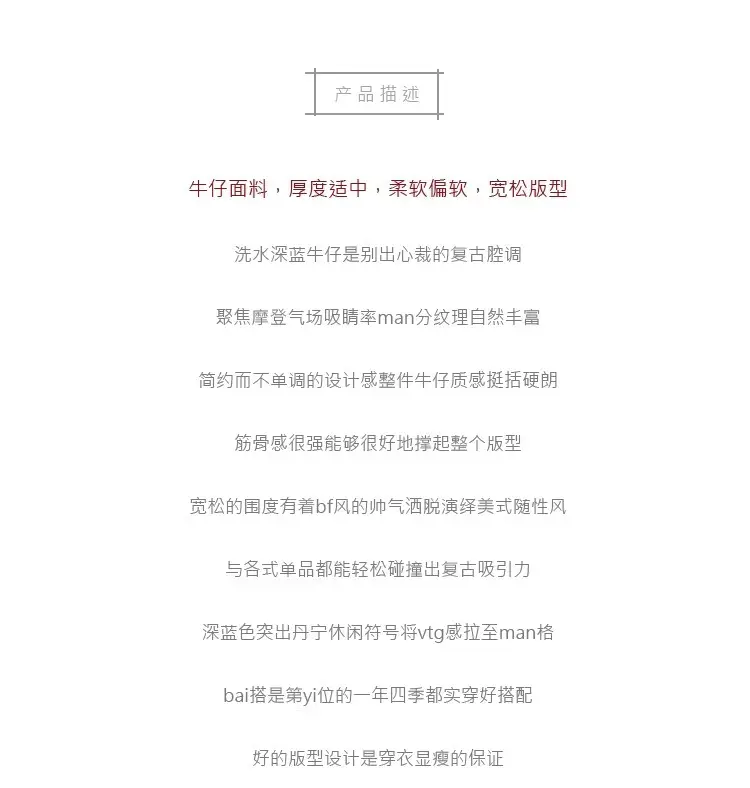 产品描述

牛仔面料，厚度适中，柔软偏软，宽松版型

洗水深蓝牛仔是别出心裁的复古腔调

聚焦摩登气场吸睛率man分纹理自然丰富

简约而不单调的设计感整件牛仔质感挺括硬朗

筋骨感很强能够很好地撑起整个版型

宽松的围度有着bf风的帅气洒脱演绎美式随性风

与各式单品都能轻松碰撞出复古吸引力

深蓝色突出丹宁休闲符号将vtg感拉至man格

bai搭是第yi位的一年四季都实穿好搭配

好的版型设计是穿衣显瘦的保证